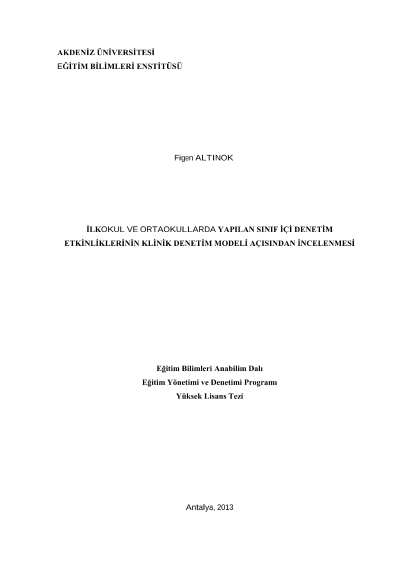 AKDENİZ ÜNİVERSİTESİ
EĞİTİM BİLİMLERİ ENSTİTÜSÜ

Figen ALTINOK

İLKOKUL VE ORTAOKULLARDA YAPILAN SINIF İÇİ DENETİM ETKİNLİKLERİNİN KLİNİK DENETİM MODELİ AÇISINDAN İNCELENMESİ

Eğitim Bilimleri Anabilim Dalı
Eğitim Yönetimi ve Denetimi Programı
Yüksek Lisans Tezi

Antalya, 2013